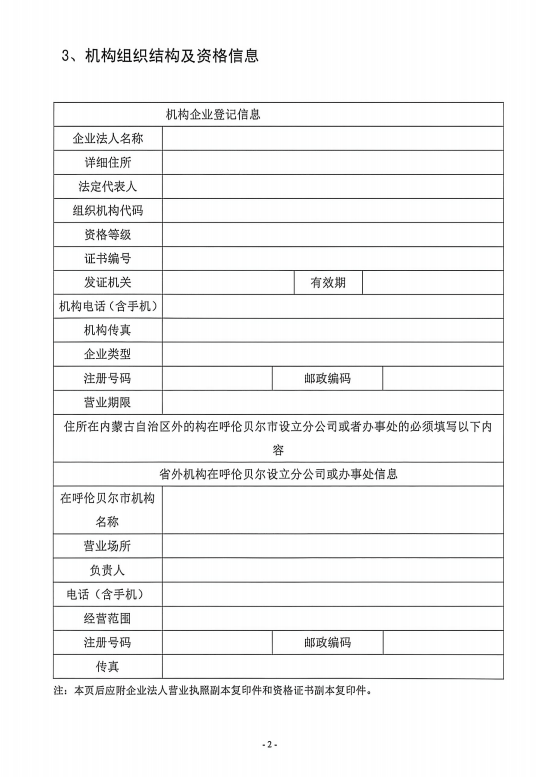 3、机构组织结构及资格信息

| 机构企业登记信息 | | | |
|---|---|---|---|
| 企业法人名称 | | | |
| 详细住所 | | | |
| 法定代表人 | | | |
| 组织机构代码 | | | |
| 资格等级 | | | |
| 证书编号 | | | |
| 发证机关 | | 有效期 | |
| 机构电话（含手机） | | | |
| 机构传真 | | | |
| 企业类型 | | | |
| 注册号码 | | 邮政编码 | |
| 营业期限 | | | |
| 住所在内蒙古自治区外的构在呼伦贝尔市设立分公司或者办事处的必须填写以下内容 | | | |
| 省外机构在呼伦贝尔设立分公司或办事处信息 | | | |
| 在呼伦贝尔市机构名称 | | | |
| 营业场所 | | | |
| 负责人 | | | |
| 电话（含手机） | | | |
| 经营范围 | | | |
| 注册号码 | | 邮政编码 | |
| 传真 | | | |

注：本页后应附企业法人营业执照副本复印件和资格证书副本复印件。

- 2 -